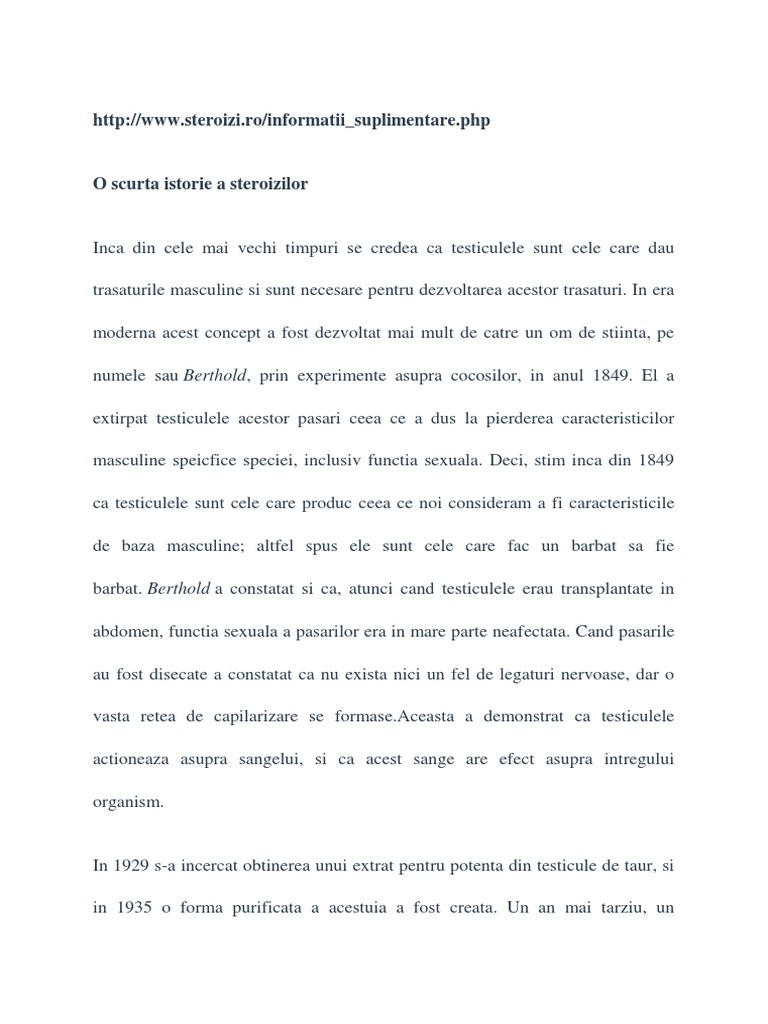 http://www.steroizi.ro/informatii_suplimentare.php

O scurta istorie a steroizilor

Inca din cele mai vechi timpuri se credea ca testiculele sunt cele care dau trasaturile masculine si sunt necesare pentru dezvoltarea acestor trasaturi. In era moderna acest concept a fost dezvoltat mai mult de catre un om de stiinta, pe numele sau Berthold, prin experimente asupra cocosilor, in anul 1849. El a extirpat testiculele acestor pasari ceea ce a dus la pierderea caracteristicilor masculine speicfice speciei, inclusiv functia sexuala. Deci, stim inca din 1849 ca testiculele sunt cele care produc ceea ce noi consideram a fi caracteristicile de baza masculine; altfel spus ele sunt cele care fac un barbat sa fie barbat. Berthold a constatat si ca, atunci cand testiculele erau transplantate in abdomen, functia sexuala a pasarilor era in mare parte neafectata. Cand pasarile au fost disecate a constatat ca nu exista nici un fel de legaturi nervoase, dar o vasta retea de capilarizare se formase.Aceasta a demonstrat ca testiculele actioneaza asupra sangelui, si ca acest sange are efect asupra intregului organism.

In 1929 s-a incercat obtinerea unui extrat pentru potenta din testicule de taur, si in 1935 o forma purificata a acestuia a fost creata. Un an mai tarziu, un